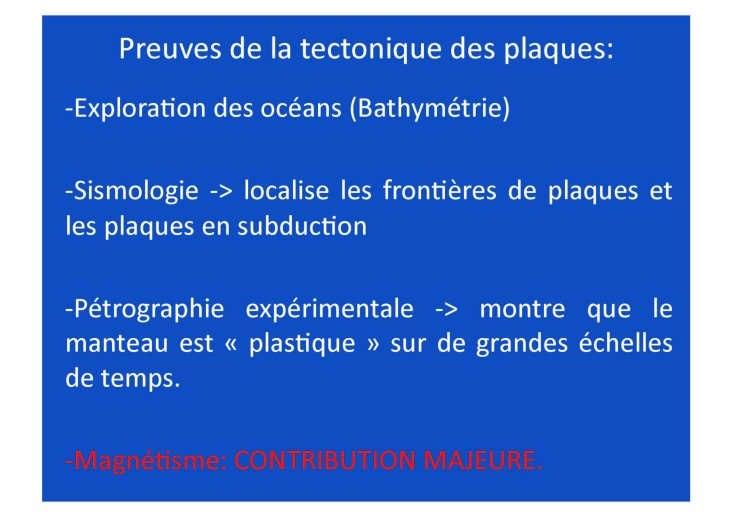 Preuves de la tectonique des plaques:

-Exploration des océans (Bathymétrie)

-Sismologie -> localise les frontières de plaques et les plaques en subduction

-Pétrographie expérimentale -> montre que le manteau est « plastique » sur de grandes échelles de temps.

-Magnétisme: CONTRIBUTION MAJEURE.